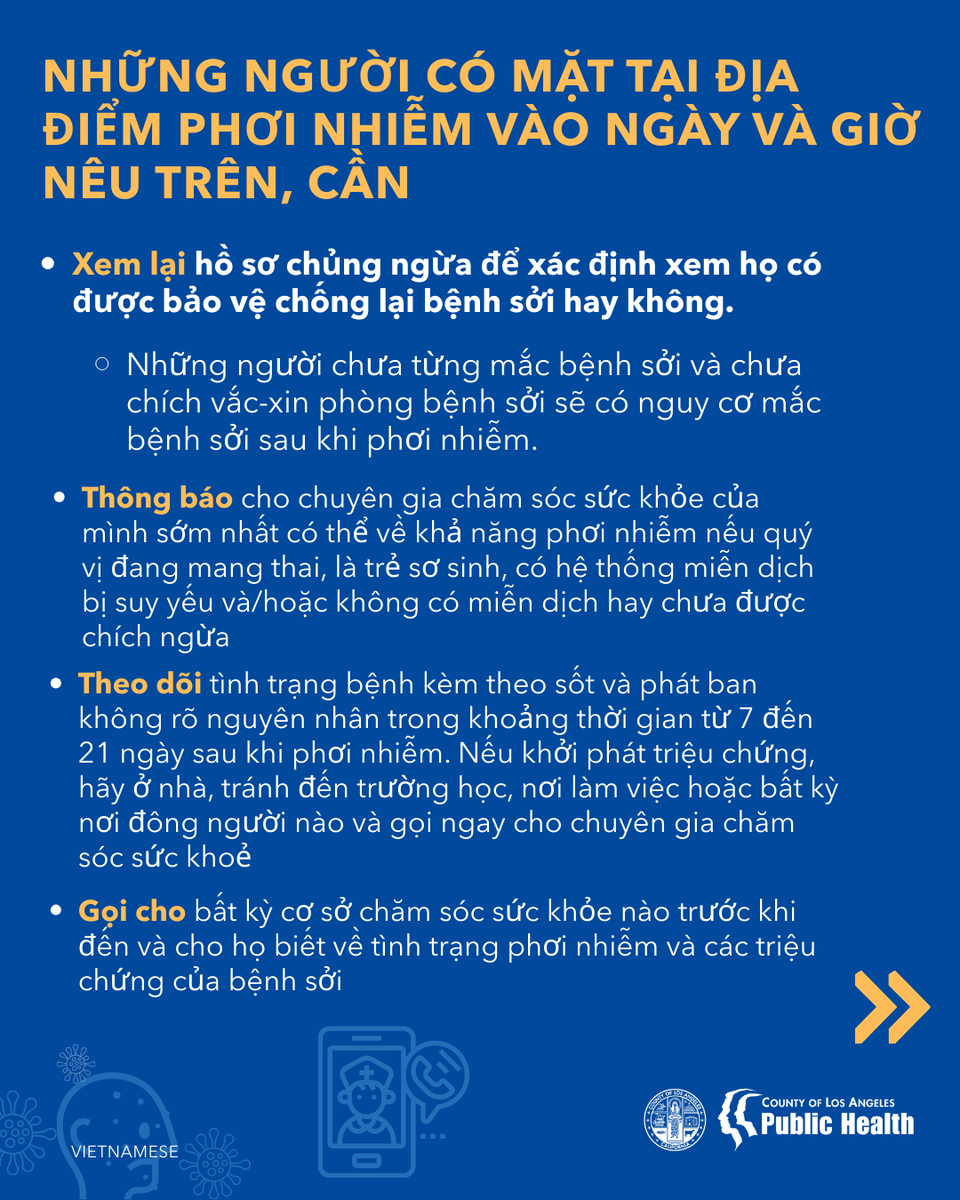 NHỮNG NGƯỜI CÓ MẶT TẠI ĐỊA ĐIỂM PHƠI NHIỄM VÀO NGÀY VÀ GIỜ NÊU TRÊN, CẦN

• Xem lại hồ sơ chủng ngừa để xác định xem họ có được bảo vệ chống lại bệnh sởi hay không.

○ Những người chưa từng mắc bệnh sởi và chưa chích vắc-xin phòng bệnh sởi sẽ có nguy cơ mắc bệnh sởi sau khi phơi nhiễm.

• Thông báo cho chuyên gia chăm sóc sức khỏe của mình sớm nhất có thể về khả năng phơi nhiễm nếu quý vị đang mang thai, là trẻ sơ sinh, có hệ thống miễn dịch bị suy yếu và/hoặc không có miễn dịch hay chưa được chích ngừa

• Theo dõi tình trạng bệnh kèm theo sốt và phát ban không rõ nguyên nhân trong khoảng thời gian từ 7 đến 21 ngày sau khi phơi nhiễm. Nếu khởi phát triệu chứng, hãy ở nhà, tránh đến trường học, nơi làm việc hoặc bất kỳ nơi đông người nào và gọi ngay cho chuyên gia chăm sóc sức khoẻ

• Gọi cho bất kỳ cơ sở chăm sóc sức khỏe nào trước khi đến và cho họ biết về tình trạng phơi nhiễm và các triệu chứng của bệnh sởi

VIETNAMESE

COUNTY OF LOS ANGELES
Public Health